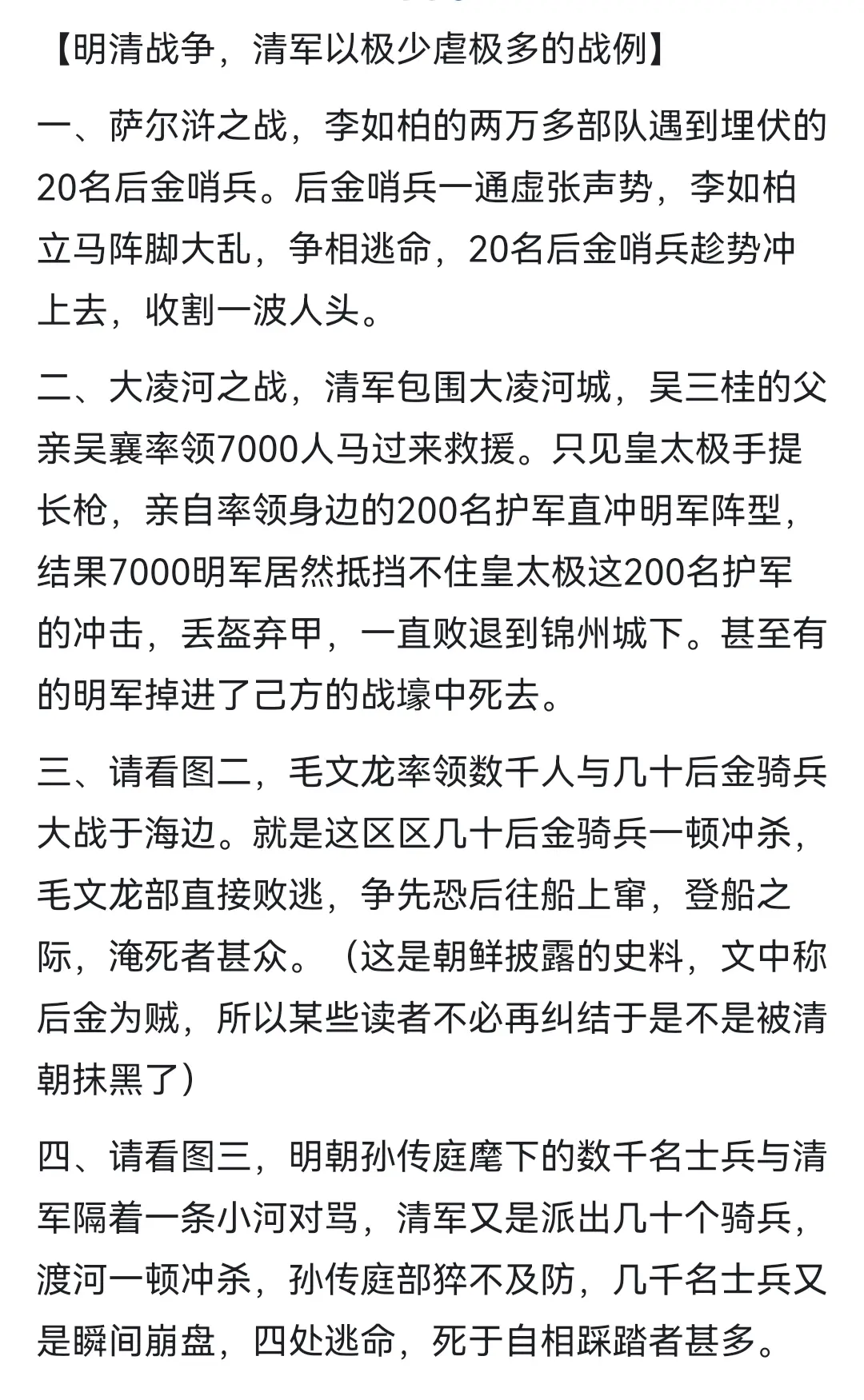 【明清战争，清军以极少虐极多的战例】

一、萨尔浒之战，李如柏的两万多部队遇到埋伏的20名后金哨兵。后金哨兵一通虚张声势，李如柏立马阵脚大乱，争相逃命，20名后金哨兵趁势冲上去，收割一波人头。

二、大凌河之战，清军包围大凌河城，吴三桂的父亲吴襄率领7000人马过来救援。只见皇太极手提长枪，亲自率领身边的200名护军直冲明军阵型，结果7000明军居然抵挡不住皇太极这200名护军的冲击，丢盔弃甲，一直败退到锦州城下。甚至有的明军掉进了己方的战壕中死去。

三、请看图二，毛文龙率领数千人与几十后金骑兵大战于海边。就是这区区几十后金骑兵一顿冲杀，毛文龙部直接败逃，争先恐后往船上窜，登船之际，淹死者甚众。（这是朝鲜披露的史料，文中称后金为贼，所以某些读者不必再纠结于是不是被清朝抹黑了）

四、请看图三，明朝孙传庭麾下的数千名士兵与清军隔着一条小河对骂，清军又是派出几十个骑兵，渡河一顿冲杀，孙传庭部猝不及防，几千名士兵又是瞬间崩盘，四处逃命，死于自相踩踏者甚多。